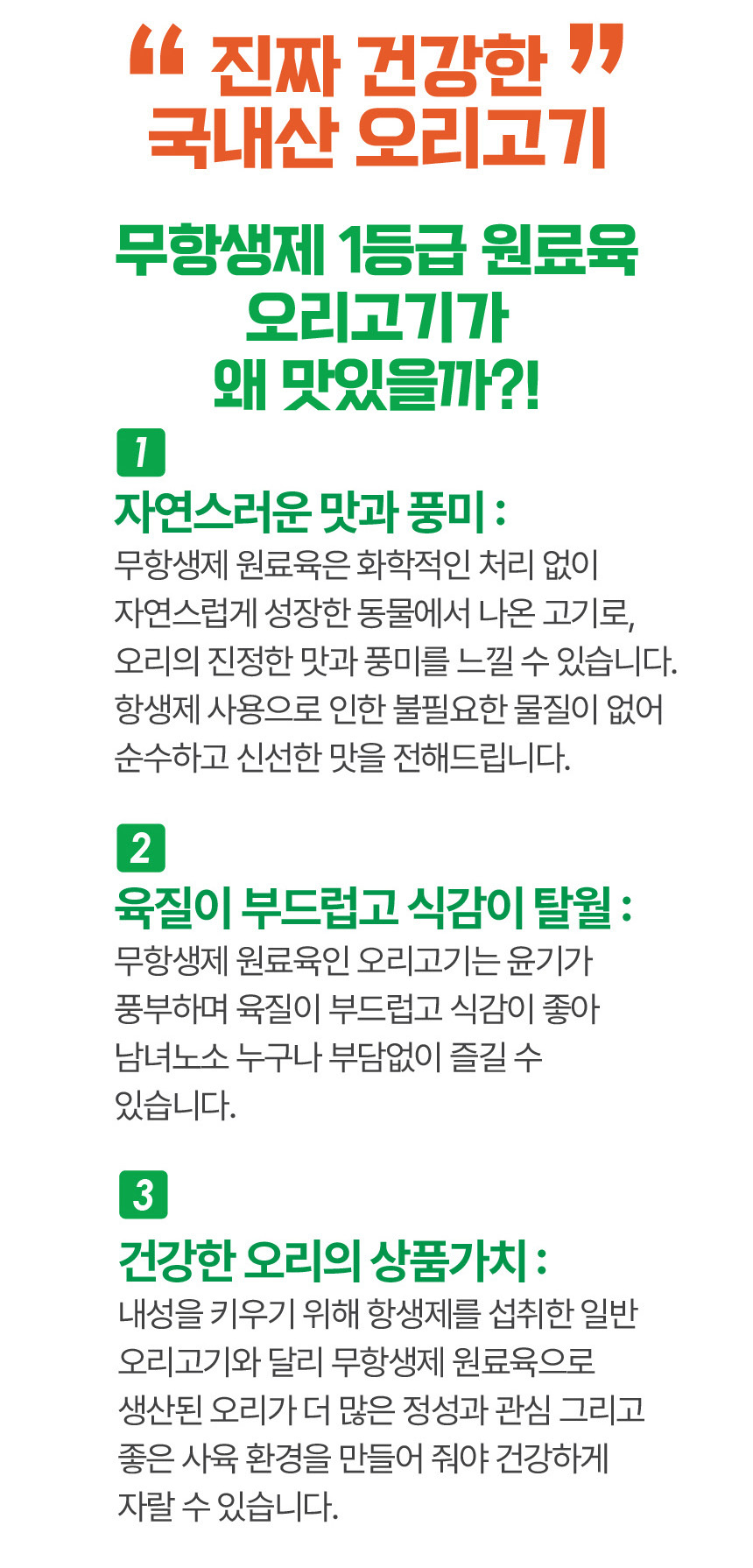 " 진짜 건강한 "
국내산 오리고기

무항생제 1등급 원료육
오리고기가
왜 맛있을까?!

1

자연스러운 맛과 풍미 :

무항생제 원료육은 화학적인 처리 없이 자연스럽게 성장한 동물에서 나온 고기로, 오리의 진정한 맛과 풍미를 느낄 수 있습니다. 항생제 사용으로 인한 불필요한 물질이 없어 순수하고 신선한 맛을 전해드립니다.

2

육질이 부드럽고 식감이 탈월 :

무항생제 원료육인 오리고기는 윤기가 풍부하며 육질이 부드럽고 식감이 좋아 남녀노소 누구나 부담없이 즐길 수 있습니다.

3

건강한 오리의 상품가치 :

내성을 키우기 위해 항생제를 섭취한 일반 오리고기와 달리 무항생제 원료육으로 생산된 오리가 더 많은 정성과 관심 그리고 좋은 사육 환경을 만들어 줘야 건강하게 자랄 수 있습니다.